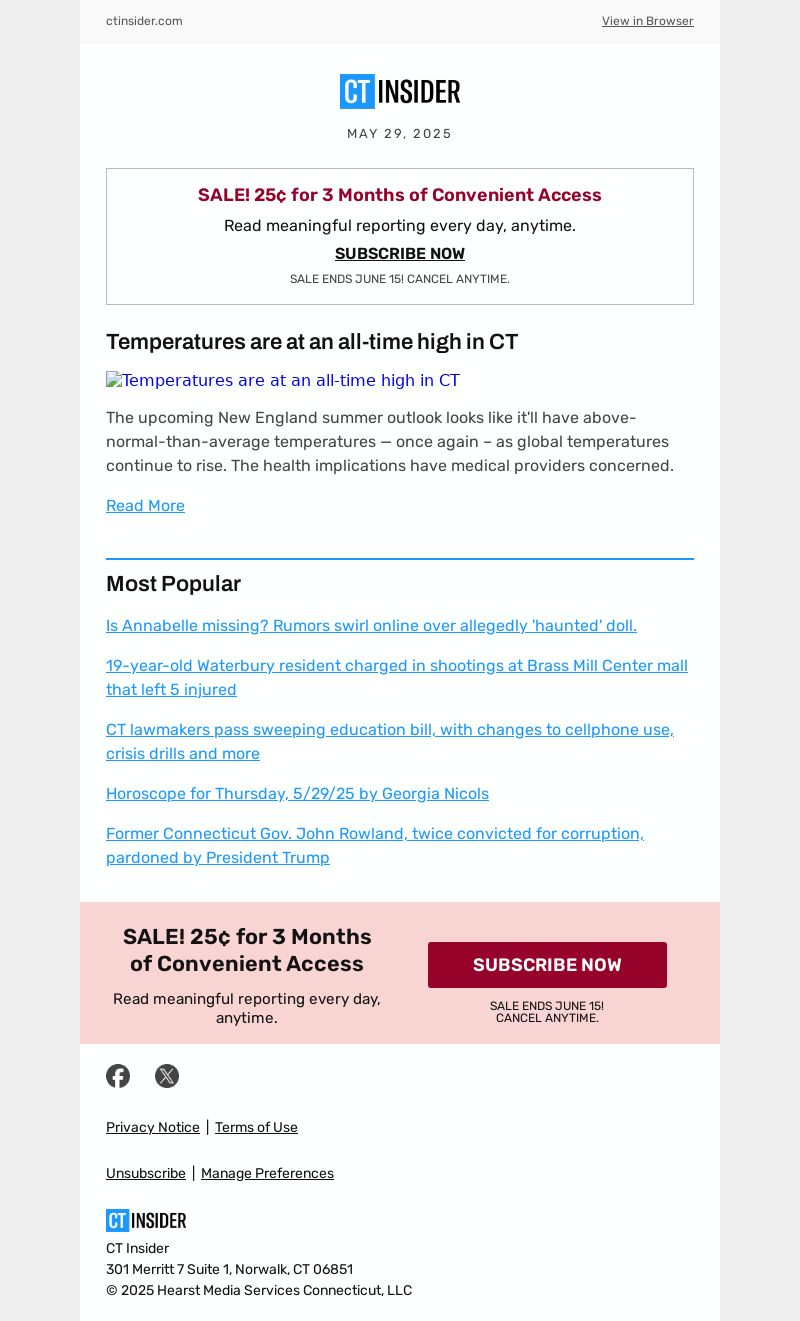 ctinsider.com View in Browser

CT INSIDER

MAY 29, 2025

SALE! 25¢ for 3 Months of Convenient Access

Read meaningful reporting every day, anytime.

SUBSCRIBE NOW

SALE ENDS JUNE 15! CANCEL ANYTIME.

Temperatures are at an all-time high in CT

Temperatures are at an all-time high in CT

The upcoming New England summer outlook looks like it'll have above-normal-than-average temperatures — once again – as global temperatures continue to rise. The health implications have medical providers concerned.

Read More

Most Popular

Is Annabelle missing? Rumors swirl online over allegedly 'haunted' doll.

19-year-old Waterbury resident charged in shootings at Brass Mill Center mall that left 5 injured

CT lawmakers pass sweeping education bill, with changes to cellphone use, crisis drills and more

Horoscope for Thursday, 5/29/25 by Georgia Nicols

Former Connecticut Gov. John Rowland, twice convicted for corruption, pardoned by President Trump

SALE! 25¢ for 3 Months of Convenient Access

Read meaningful reporting every day, anytime.

SUBSCRIBE NOW

SALE ENDS JUNE 15! CANCEL ANYTIME.

Privacy Notice | Terms of Use

Unsubscribe | Manage Preferences

CT INSIDER

CT Insider
301 Merritt 7 Suite 1, Norwalk, CT 06851
© 2025 Hearst Media Services Connecticut, LLC